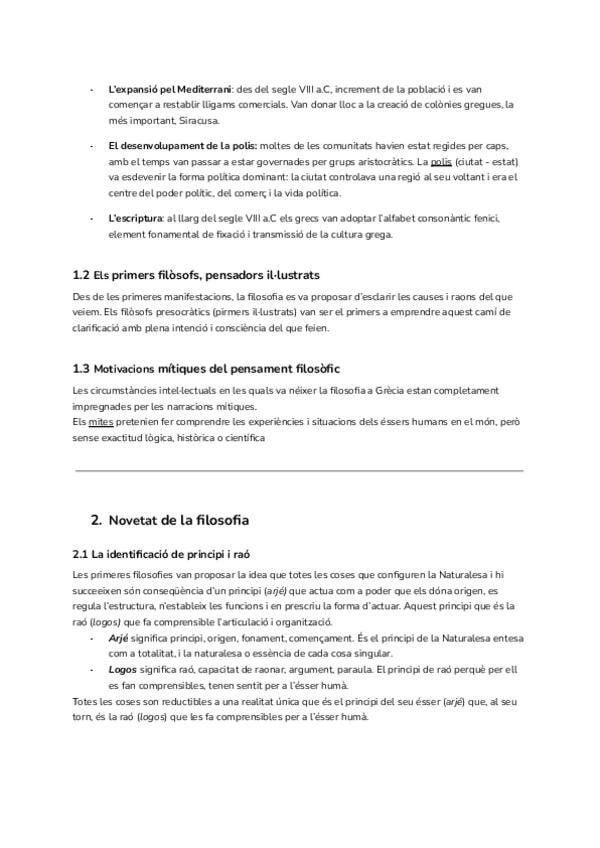 - L'expansió pel Mediterrani: des del segle VIII a.C, increment de la població i es van començar a restablir lligams comercials. Van donar lloc a la creació de colònies gregues, la més important, Siracusa.

- El desenvolupament de la polis: moltes de les comunitats havien estat regides per caps, amb el temps van passar a estar governades per grups aristocràtics. La polis (ciutat - estat) va esdevenir la forma política dominant: la ciutat controlava una regió al seu voltant i era el centre del poder polític, del comerç i la vida política.

- L'escriptura: al llarg del segle VIII a.C els grecs van adoptar l'alfabet consonàntic fenici, element fonamental de fixació i transmissió de la cultura grega.

1.2 Els primers filòsofs, pensadors il·lustrats

Des de les primeres manifestacions, la filosofia es va proposar d'esclarir les causes i raons del que veiem. Els filòsofs presocràtics (pirmers il·lustrats) van ser el primers a emprendre aquest camí de clarificació amb plena intenció i consciència del que feien.

1.3 Motivacions mítiques del pensament filosòfic

Les circumstàncies intel·lectuals en les quals va néixer la filosofia a Grècia estan completament impregnades per les narracions mítiques.
Els mites pretenien fer comprendre les experiències i situacions dels éssers humans en el món, però sense exactitud lògica, històrica o científica

2. Novetat de la filosofia

2.1 La identificació de principi i raó

Les primeres filosofies van proposar la idea que totes les coses que configuren la Naturalesa i hi succeeixen són conseqüència d'un principi (arjé) que actua com a poder que els dóna origen, es regula l'estructura, n'estableix les funcions i en prescriu la forma d'actuar. Aquest principi que és la raó (logos) que fa comprensible l'articulació i organització.

- Arjé significa principi, origen, fonament, començament. És el principi de la Naturalesa entesa com a totalitat, i la naturalesa o essència de cada cosa singular.
- Logos significa raó, capacitat de raonar, argument, paraula. El principi de raó perquè per ell es fan comprensibles, tenen sentit per a l'ésser humà.

Totes les coses son reductibles a una realitat única que és el principi del seu ésser (arjé) que, al seu torn, és la raó (logos) que les fa comprensibles per a l'ésser humà.